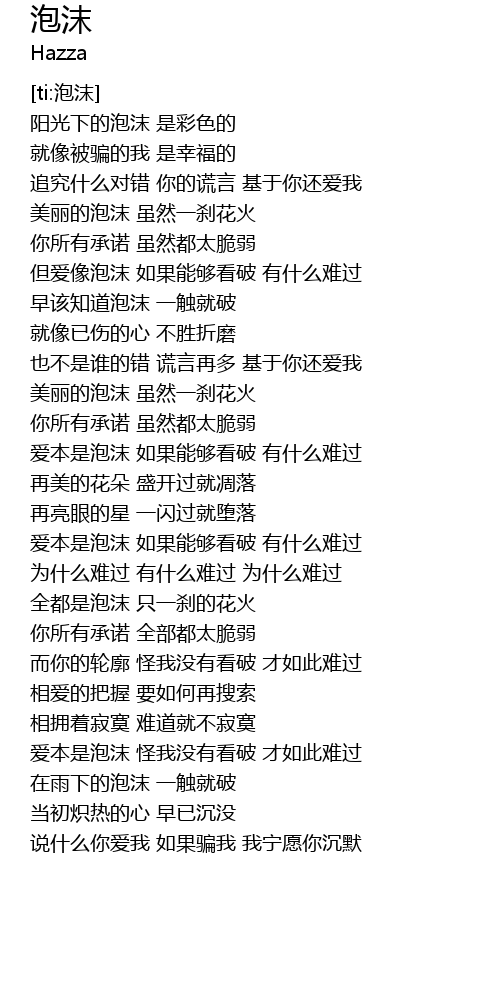 泡沫
Hazza

[ti:泡沫]
阳光下的泡沫 是彩色的
就像被骗的我 是幸福的
追究什么对错 你的谎言 基于你还爱我
美丽的泡沫 虽然一刹花火
你所有承诺 虽然都太脆弱
但爱像泡沫 如果能够看破 有什么难过
早该知道泡沫 一触就破
就像已伤的心 不胜折磨
也不是谁的错 谎言再多 基于你还爱我
美丽的泡沫 虽然一刹花火
你所有承诺 虽然都太脆弱
爱本是泡沫 如果能够看破 有什么难过
再美的花朵 盛开过就凋落
再亮眼的星 一闪过就堕落
爱本是泡沫 如果能够看破 有什么难过
为什么难过 有什么难过 为什么难过
全都是泡沫 只一刹的花火
你所有承诺 全部都太脆弱
而你的轮廓 怪我没有看破 才如此难过
相爱的把握 要如何再搜索
相拥着寂寞 难道就不寂寞
爱本是泡沫 怪我没有看破 才如此难过
在雨下的泡沫 一触就破
当初炽热的心 早已沉没
说什么你爱我 如果骗我 我宁愿你沉默